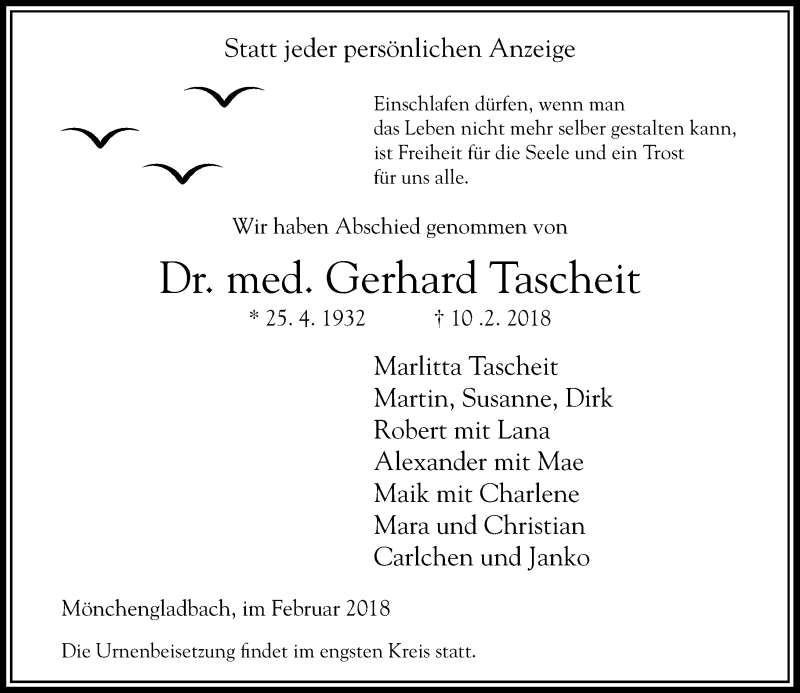 Statt jeder persönlichen Anzeige

Einschlafen dürfen, wenn man
das Leben nicht mehr selber gestalten kann,
ist Freiheit für die Seele und ein Trost
für uns alle.

Wir haben Abschied genommen von

Dr. med. Gerhard Tascheit

* 25. 4. 1932 † 10 .2. 2018

Marlitta Tascheit
Martin, Susanne, Dirk
Robert mit Lana
Alexander mit Mae
Maik mit Charlene
Mara und Christian
Carlchen und Janko

Mönchengladbach, im Februar 2018

Die Urnenbeisetzung findet im engsten Kreis statt.